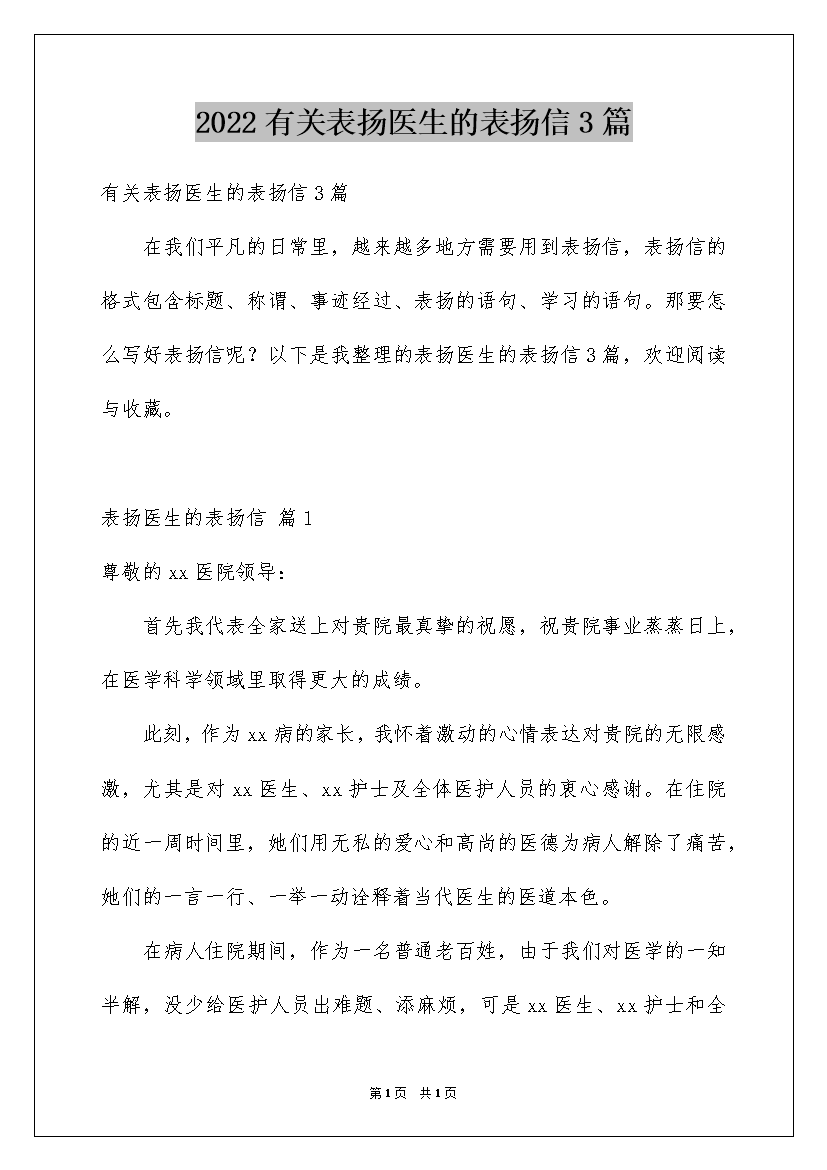 2022有关表扬医生的表扬信3篇

有关表扬医生的表扬信3篇

在我们平凡的日常里，越来越多地方需要用到表扬信，表扬信的格式包含标题、称谓、事迹经过、表扬的语句、学习的语句。那要怎么写好表扬信呢？以下是我整理的表扬医生的表扬信3篇，欢迎阅读与收藏。

表扬医生的表扬信 篇1

尊敬的xx医院领导：

首先我代表全家送上对贵院最真挚的祝愿，祝贵院事业蒸蒸日上，在医学科学领域里取得更大的成绩。

此刻，作为xx病的家长，我怀着激动的心情表达对贵院的无限感激，尤其是对xx医生、xx护士及全体医护人员的衷心感谢。在住院的近一周时间里，她们用无私的爱心和高尚的医德为病人解除了痛苦，她们的一言一行、一举一动诠释着当代医生的医道本色。

在病人住院期间，作为一名普通老百姓，由于我们对医学的一知半解，没少给医护人员出难题、添麻烦，可是xx医生、xx护士和全

第1页 共1页